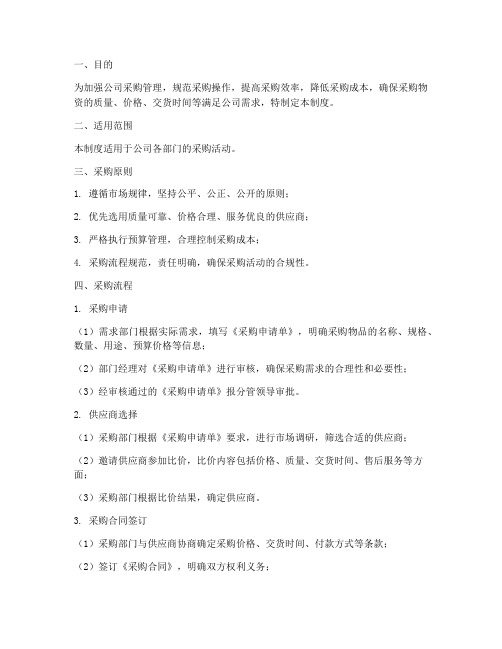 一、目的

为加强公司采购管理，规范采购操作，提高采购效率，降低采购成本，确保采购物资的质量、价格、交货时间等满足公司需求，特制定本制度。

二、适用范围

本制度适用于公司各部门的采购活动。

三、采购原则

1. 遵循市场规律，坚持公平、公正、公开的原则；

2. 优先选用质量可靠、价格合理、服务优良的供应商；

3. 严格执行预算管理，合理控制采购成本；

4. 采购流程规范，责任明确，确保采购活动的合规性。

四、采购流程

1. 采购申请

（1）需求部门根据实际需求，填写《采购申请单》，明确采购物品的名称、规格、数量、用途、预算价格等信息；

（2）部门经理对《采购申请单》进行审核，确保采购需求的合理性和必要性；

（3）经审核通过的《采购申请单》报分管领导审批。

2. 供应商选择

（1）采购部门根据《采购申请单》要求，进行市场调研，筛选合适的供应商；

（2）邀请供应商参加比价，比价内容包括价格、质量、交货时间、售后服务等方面；

（3）采购部门根据比价结果，确定供应商。

3. 采购合同签订

（1）采购部门与供应商协商确定采购价格、交货时间、付款方式等条款；

（2）签订《采购合同》，明确双方权利义务；